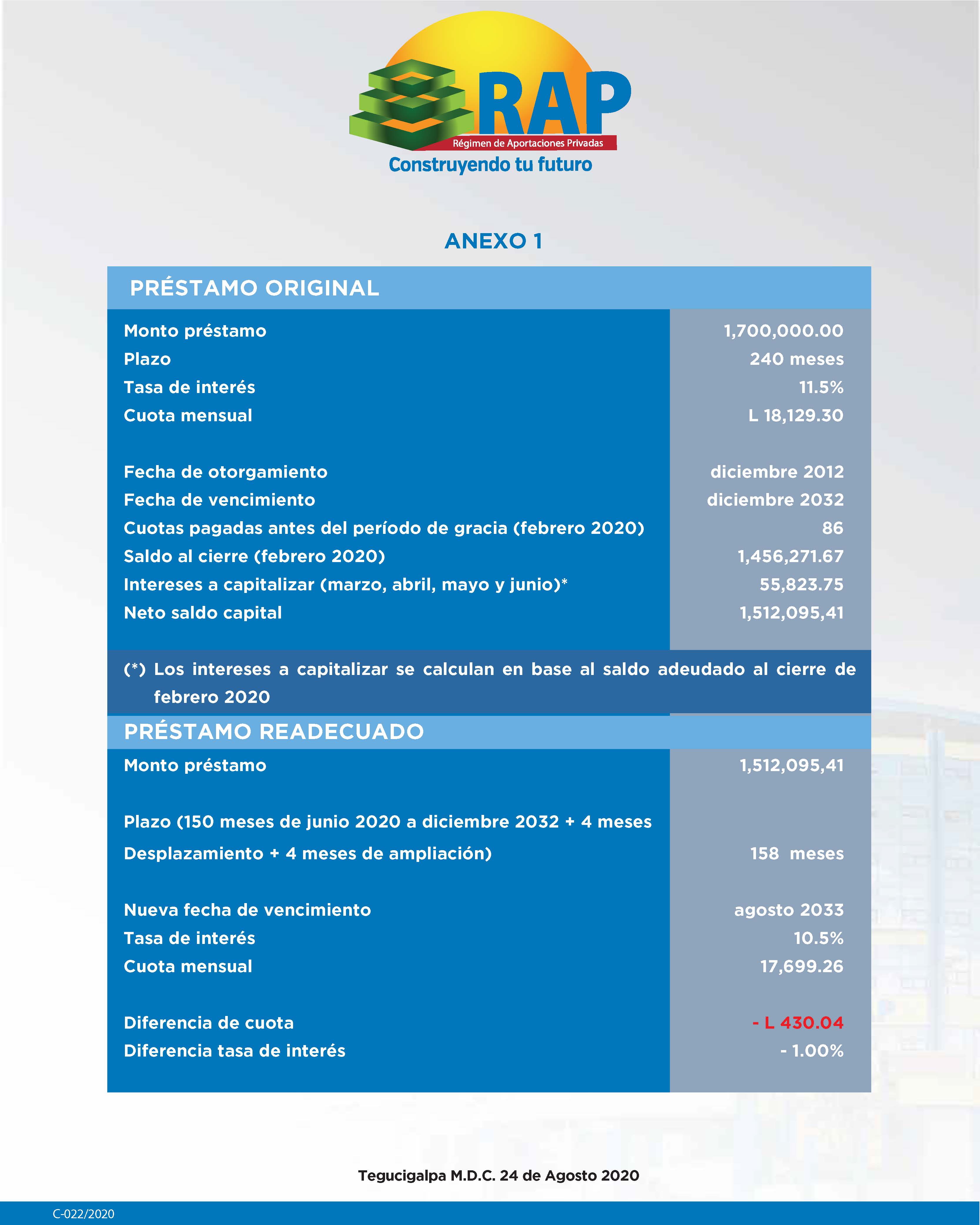 RAP
Régimen de Aportaciones Privadas
Construyendo tu futuro

ANEXO 1

PRÉSTAMO ORIGINAL

| | |
|---|---|
| Monto préstamo | 1,700,000.00 |
| Plazo | 240 meses |
| Tasa de interés | 11.5% |
| Cuota mensual | L 18,129.30 |
| Fecha de otorgamiento | diciembre 2012 |
| Fecha de vencimiento | diciembre 2032 |
| Cuotas pagadas antes del período de gracia (febrero 2020) | 86 |
| Saldo al cierre (febrero 2020) | 1,456,271.67 |
| Intereses a capitalizar (marzo, abril, mayo y junio)* | 55,823.75 |
| Neto saldo capital | 1,512,095,41 |

(*) Los intereses a capitalizar se calculan en base al saldo adeudado al cierre de febrero 2020

PRÉSTAMO READECUADO

| | |
|---|---|
| Monto préstamo | 1,512,095,41 |
| Plazo (150 meses de junio 2020 a diciembre 2032 + 4 meses Desplazamiento + 4 meses de ampliación) | 158 meses |
| Nueva fecha de vencimiento | agosto 2033 |
| Tasa de interés | 10.5% |
| Cuota mensual | 17,699.26 |
| Diferencia de cuota | - L 430.04 |
| Diferencia tasa de interés | - 1.00% |

Tegucigalpa M.D.C. 24 de Agosto 2020

C-022/2020